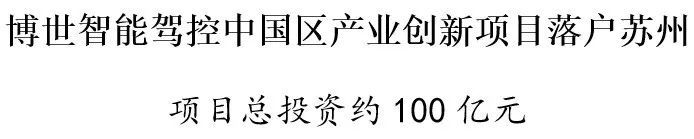 博世智能驾控中国区产业创新项目落户苏州

项目总投资约 100 亿元